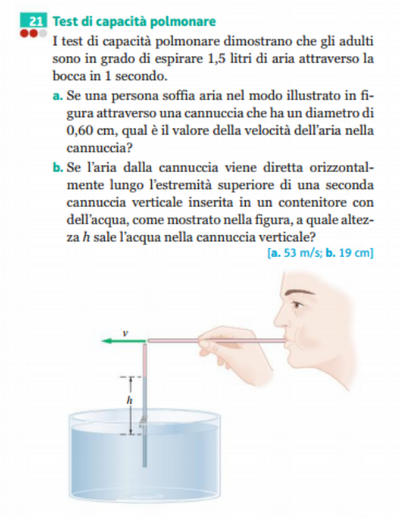 21 Test di capacità polmonare

I test di capacità polmonare dimostrano che gli adulti sono in grado di espirare 1,5 litri di aria attraverso la bocca in 1 secondo.

a. Se una persona soffia aria nel modo illustrato in figura attraverso una cannuccia che ha un diametro di 0,60 cm, qual è il valore della velocità dell'aria nella cannuccia?

b. Se l'aria dalla cannuccia viene diretta orizzontalmente lungo l'estremità superiore di una seconda cannuccia verticale inserita in un contenitore con dell'acqua, come mostrato nella figura, a quale altezza $h$ sale l'acqua nella cannuccia verticale?

[a. 53 m/s; b. 19 cm]

$v$

$h$